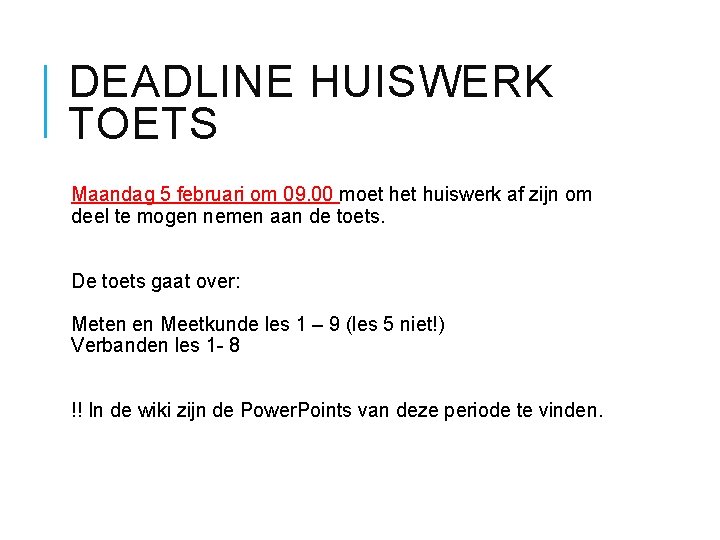 DEADLINE HUISWERK TOETS

Maandag 5 februari om 09.00 moet het huiswerk af zijn om deel te mogen nemen aan de toets.

De toets gaat over:

Meten en Meetkunde les 1 – 9 (les 5 niet!)
Verbanden les 1- 8

!! In de wiki zijn de PowerPoints van deze periode te vinden.